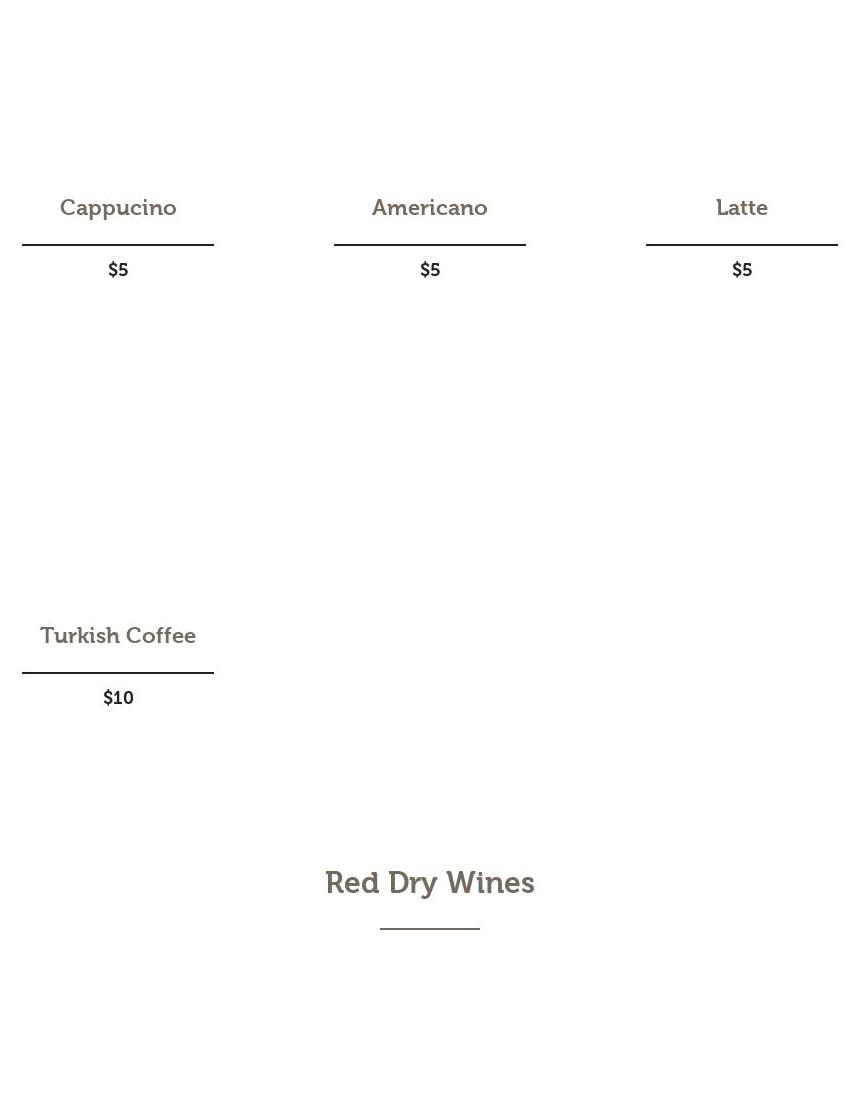 Cappucino

$5

Americano

$5

Latte

$5

Turkish Coffee

$10

Red Dry Wines